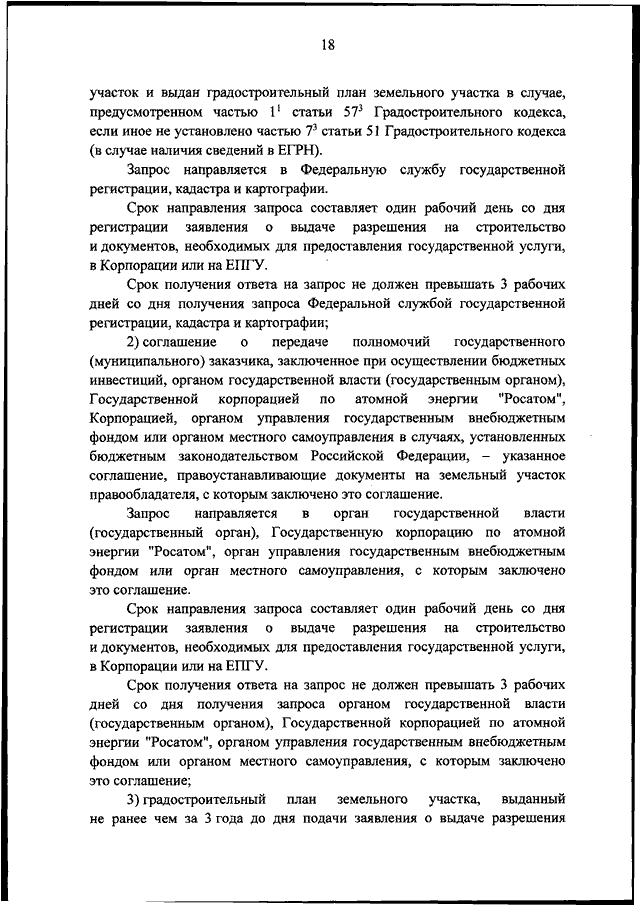 18

участок и выдан градостроительный план земельного участка в случае, предусмотренном частью $1^1$ статьи $57^3$ Градостроительного кодекса, если иное не установлено частью $7^3$ статьи 51 Градостроительного кодекса (в случае наличия сведений в ЕГРН).

Запрос направляется в Федеральную службу государственной регистрации, кадастра и картографии.

Срок направления запроса составляет один рабочий день со дня регистрации заявления о выдаче разрешения на строительство и документов, необходимых для предоставления государственной услуги, в Корпорации или на ЕПГУ.

Срок получения ответа на запрос не должен превышать 3 рабочих дней со дня получения запроса Федеральной службой государственной регистрации, кадастра и картографии;

2) соглашение о передаче полномочий государственного (муниципального) заказчика, заключенное при осуществлении бюджетных инвестиций, органом государственной власти (государственным органом), Государственной корпорацией по атомной энергии "Росатом", Корпорацией, органом управления государственным внебюджетным фондом или органом местного самоуправления в случаях, установленных бюджетным законодательством Российской Федерации, – указанное соглашение, правоустанавливающие документы на земельный участок правообладателя, с которым заключено это соглашение.

Запрос направляется в орган государственной власти (государственный орган), Государственную корпорацию по атомной энергии "Росатом", орган управления государственным внебюджетным фондом или орган местного самоуправления, с которым заключено это соглашение.

Срок направления запроса составляет один рабочий день со дня регистрации заявления о выдаче разрешения на строительство и документов, необходимых для предоставления государственной услуги, в Корпорации или на ЕПГУ.

Срок получения ответа на запрос не должен превышать 3 рабочих дней со дня получения запроса органом государственной власти (государственным органом), Государственной корпорацией по атомной энергии "Росатом", органом управления государственным внебюджетным фондом или органом местного самоуправления, с которым заключено это соглашение;

3) градостроительный план земельного участка, выданный не ранее чем за 3 года до дня подачи заявления о выдаче разрешения